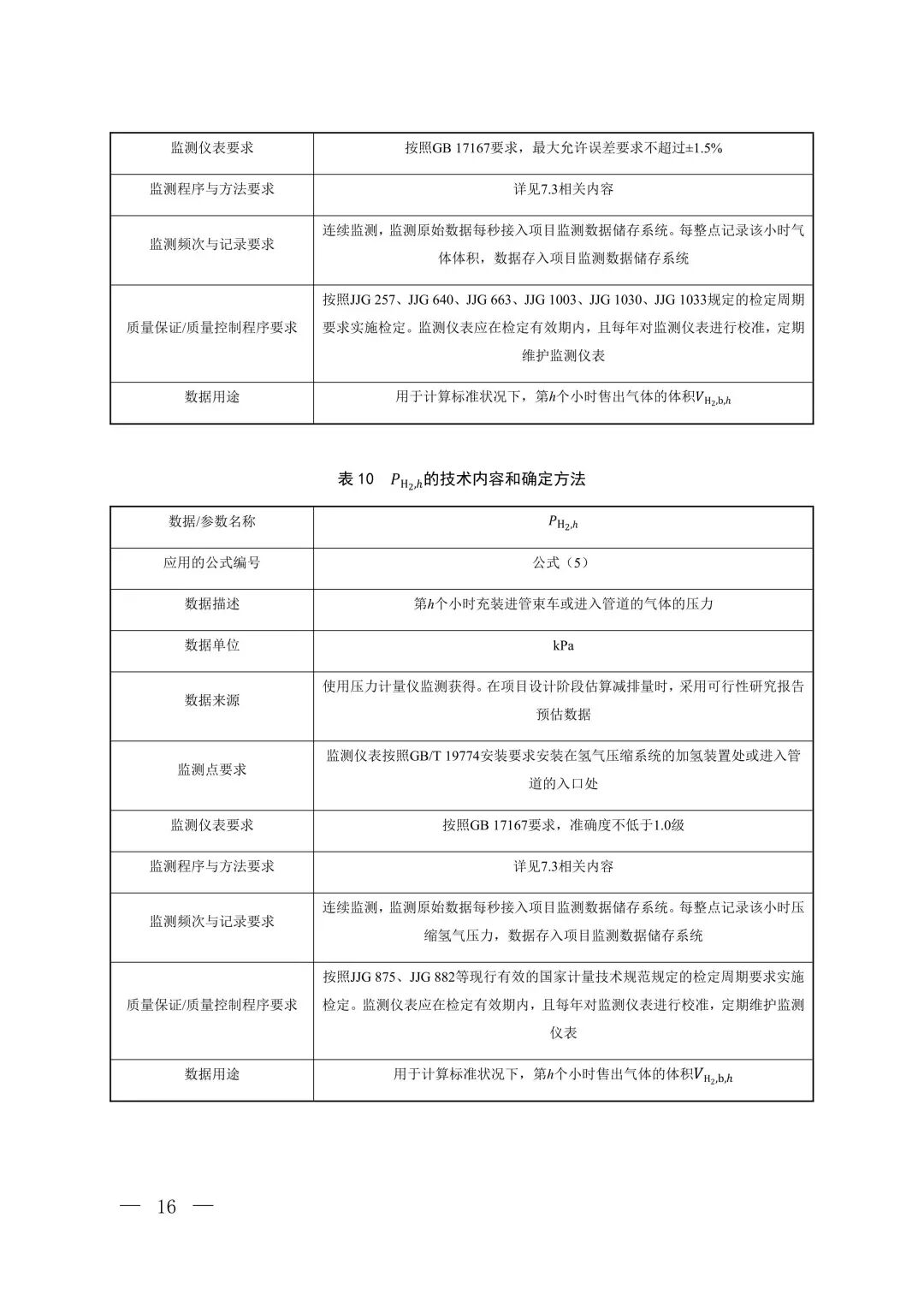 | 监测仪表要求 | 按照GB 17167要求，最大允许误差要求不超过±1.5% |
|---|---|
| 监测程序与方法要求 | 详见7.3相关内容 |
| 监测频次与记录要求 | 连续监测，监测原始数据每秒接入项目监测数据储存系统。每整点记录该小时气体体积，数据存入项目监测数据储存系统 |
| 质量保证/质量控制程序要求 | 按照JJG 257、JJG 640、JJG 663、JJG 1003、JJG 1030、JJG 1033规定的检定周期要求实施检定。监测仪表应在检定有效期内，且每年对监测仪表进行校准，定期维护监测仪表 |
| 数据用途 | 用于计算标准状况下，第$h$个小时售出气体的体积$V_{H_2,b,h}$ |

表 10　$P_{H_2,h}$的技术内容和确定方法

| 数据/参数名称 | $P_{H_2,h}$ |
|---|---|
| 应用的公式编号 | 公式（5） |
| 数据描述 | 第$h$个小时充装进管束车或进入管道的气体的压力 |
| 数据单位 | kPa |
| 数据来源 | 使用压力计量仪监测获得。在项目设计阶段估算减排量时，采用可行性研究报告预估数据 |
| 监测点要求 | 监测仪表按照GB/T 19774安装要求安装在氢气压缩系统的加氢装置处或进入管道的入口处 |
| 监测仪表要求 | 按照GB 17167要求，准确度不低于1.0级 |
| 监测程序与方法要求 | 详见7.3相关内容 |
| 监测频次与记录要求 | 连续监测，监测原始数据每秒接入项目监测数据储存系统。每整点记录该小时压缩氢气压力，数据存入项目监测数据储存系统 |
| 质量保证/质量控制程序要求 | 按照JJG 875、JJG 882等现行有效的国家计量技术规范规定的检定周期要求实施检定。监测仪表应在检定有效期内，且每年对监测仪表进行校准，定期维护监测仪表 |
| 数据用途 | 用于计算标准状况下，第$h$个小时售出气体的体积$V_{H_2,b,h}$ |

— 16 —